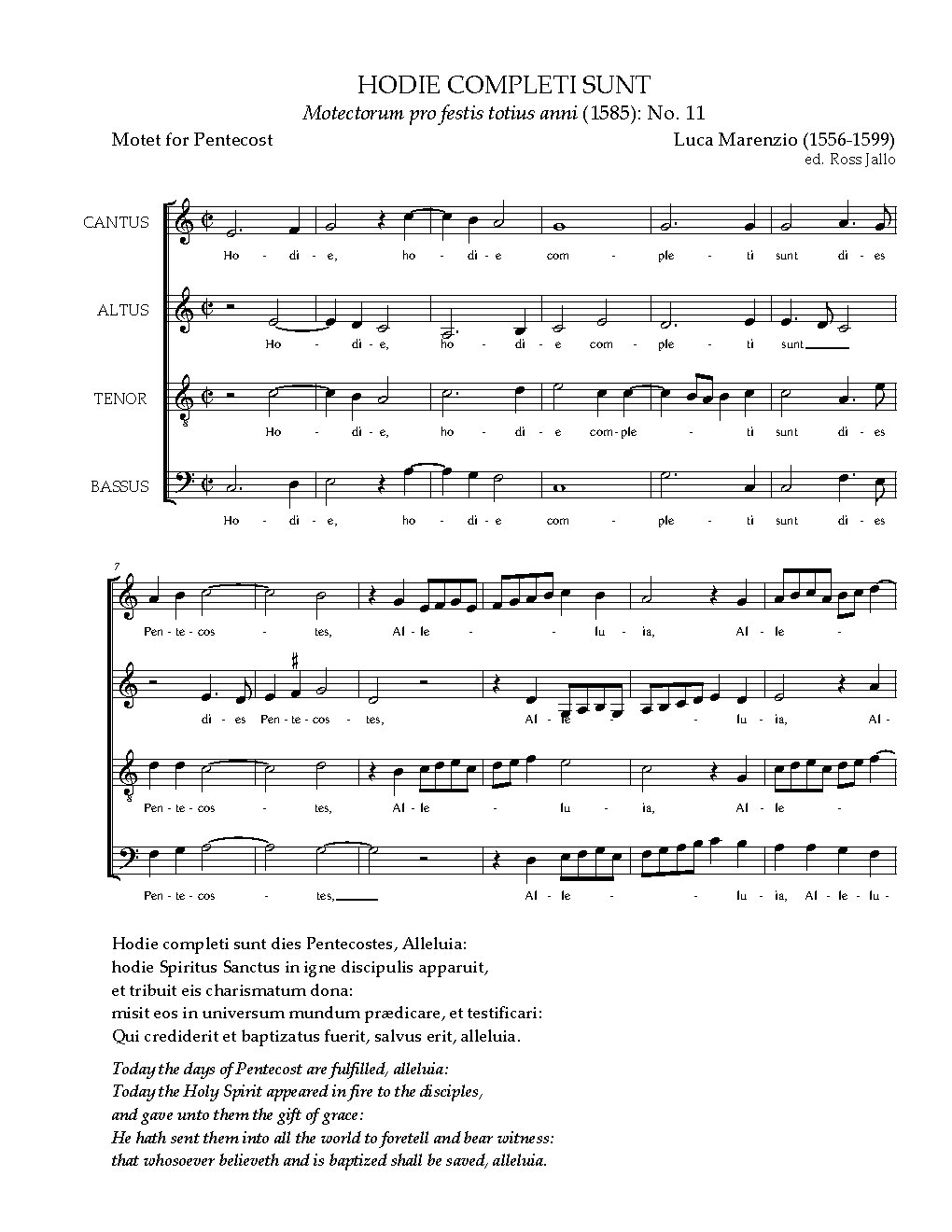 HODIE COMPLETI SUNT
Motectorum pro festis totius anni (1585): No. 11

Motet for Pentecost

Luca Marenzio (1556-1599)
ed. Ross Jallo

CANTUS
Ho - di - e, ho - di - e com - ple - ti sunt di - es

ALTUS
Ho - di - e, ho - di - e com - ple - ti sunt

TENOR
Ho - di - e, ho - di - e com - ple - ti sunt di - es

BASSUS
Ho - di - e, ho - di - e com - ple - ti sunt di - es

7

Pen - te - cos - tes, Al - le - lu - ia, Al - le -

di - es Pen - te - cos - tes, Al - le - lu - ia, Al -

Pen - te - cos - tes, Al - le - lu - ia, Al - le -

Pen - te - cos - tes, Al - le - lu - ia, Al - le - lu -

Hodie completi sunt dies Pentecostes, Alleluia:
hodie Spiritus Sanctus in igne discipulis apparuit,
et tribuit eis charismatum dona:
misit eos in universum mundum prædicare, et testificari:
Qui crediderit et baptizatus fuerit, salvus erit, alleluia.

Today the days of Pentecost are fulfilled, alleluia:
Today the Holy Spirit appeared in fire to the disciples,
and gave unto them the gift of grace:
He hath sent them into all the world to foretell and bear witness:
that whosoever believeth and is baptized shall be saved, alleluia.